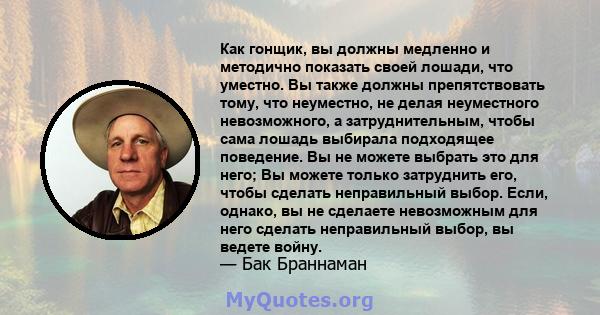 Как гонщик, вы должны медленно и методично показать своей лошади, что уместно. Вы также должны препятствовать тому, что неуместно, не делая неуместного невозможного, а затруднительным, чтобы сама лошадь выбирала подходящее поведение. Вы не можете выбрать это для него; Вы можете только затруднить его, чтобы сделать неправильный выбор. Если, однако, вы не сделаете невозможным для него сделать неправильный выбор, вы ведете войну.
— Бак Браннаман

MyQuotes.org